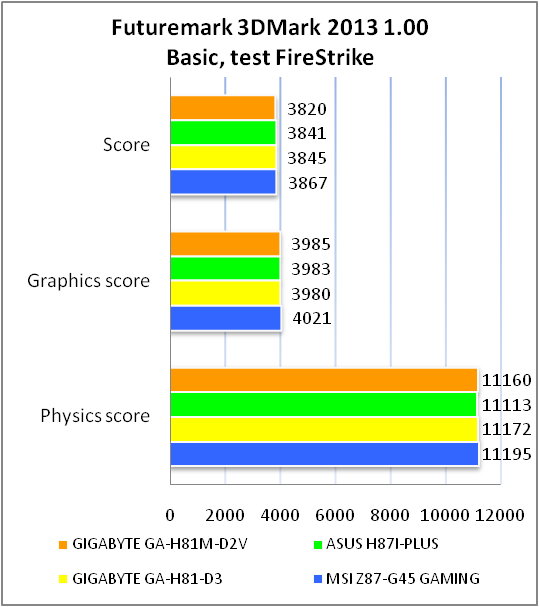 Futuremark 3DMark 2013 1.00
Basic, test FireStrike

Score
3820
3841
3845
3867

Graphics score
3985
3983
3980
4021

Physics score
11160
11113
11172
11195

0 2000 4000 6000 8000 10000 12000

GIGABYTE GA-H81M-D2V
ASUS H87I-PLUS
GIGABYTE GA-H81-D3
MSI Z87-G45 GAMING